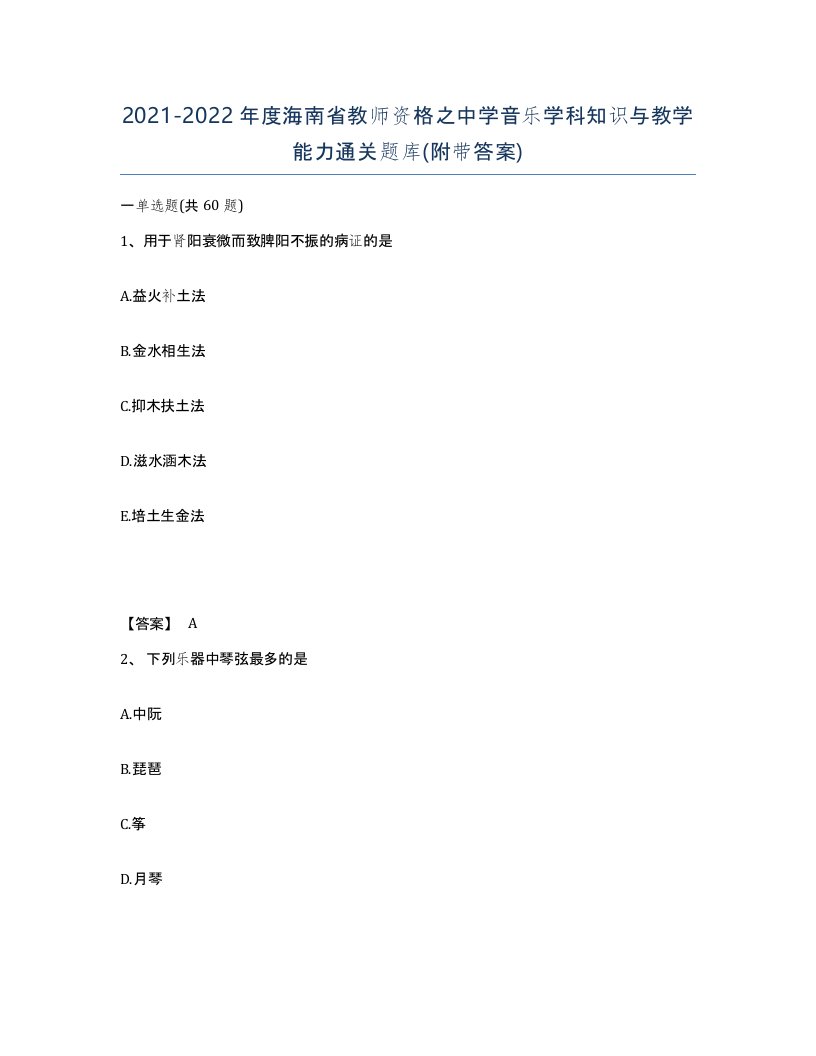 2021-2022年度海南省教师资格之中学音乐学科知识与教学能力通关题库(附带答案)

一单选题(共60题)

1、用于肾阳衰微而致脾阳不振的病证的是

A.益火补土法

B.金水相生法

C.抑木扶土法

D.滋水涵木法

E.培土生金法

【答案】 A

2、 下列乐器中琴弦最多的是

A.中阮

B.琵琶

C.筝

D.月琴